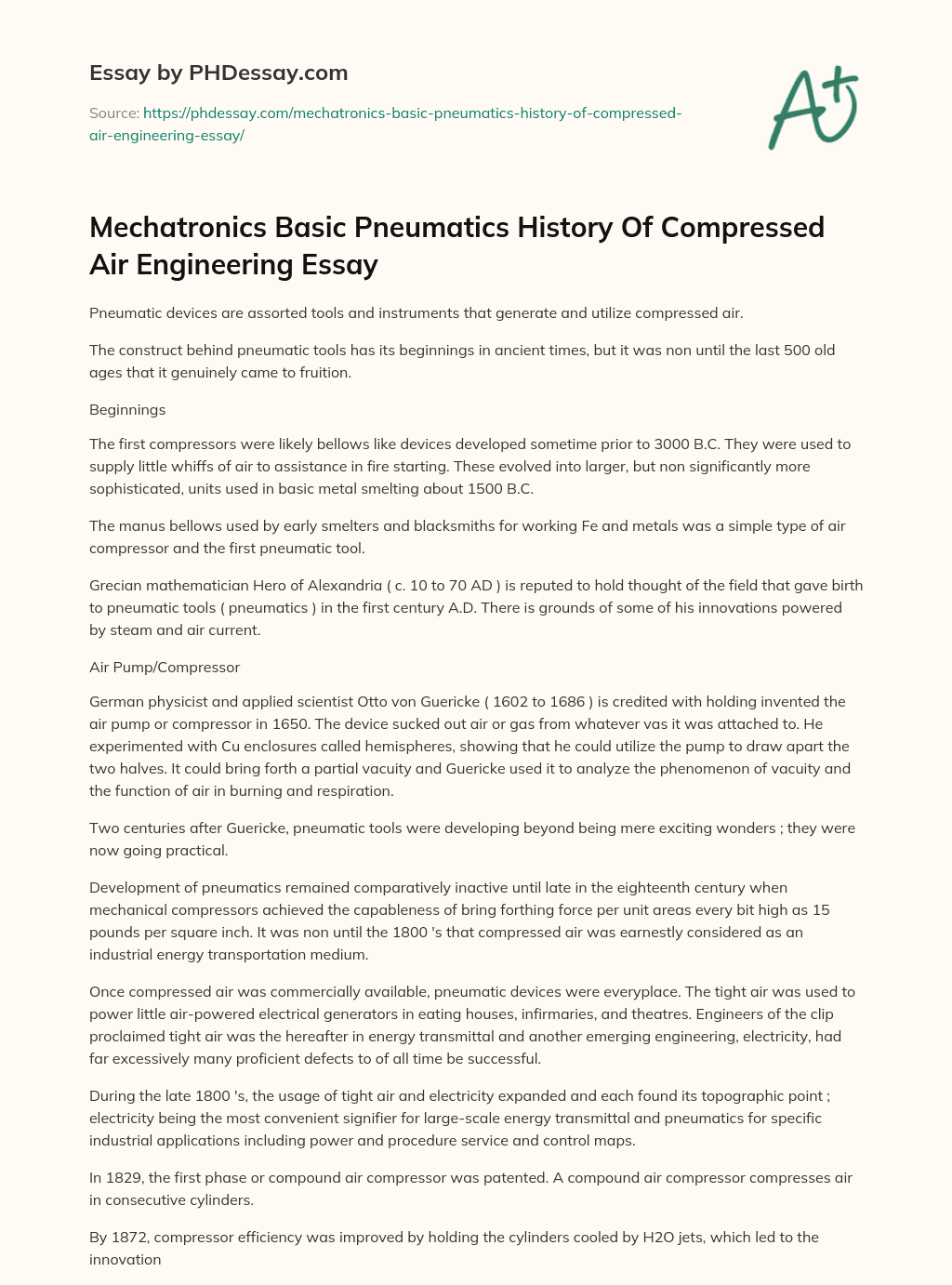 Essay by PHDessay.com

Source: https://phdessay.com/mechatronics-basic-pneumatics-history-of-compressed-air-engineering-essay/

A+

Mechatronics Basic Pneumatics History Of Compressed Air Engineering Essay

Pneumatic devices are assorted tools and instruments that generate and utilize compressed air.

The construct behind pneumatic tools has its beginnings in ancient times, but it was non until the last 500 old ages that it genuinely came to fruition.

Beginnings

The first compressors were likely bellows like devices developed sometime prior to 3000 B.C. They were used to supply little whiffs of air to assistance in fire starting. These evolved into larger, but non significantly more sophisticated, units used in basic metal smelting about 1500 B.C.

The manus bellows used by early smelters and blacksmiths for working Fe and metals was a simple type of air compressor and the first pneumatic tool.

Grecian mathematician Hero of Alexandria ( c. 10 to 70 AD ) is reputed to hold thought of the field that gave birth to pneumatic tools ( pneumatics ) in the first century A.D. There is grounds of some of his innovations powered by steam and air current.

Air Pump/Compressor

German physicist and applied scientist Otto von Guericke ( 1602 to 1686 ) is credited with holding invented the air pump or compressor in 1650. The device sucked out air or gas from whatever vas it was attached to. He experimented with Cu enclosures called hemispheres, showing that he could utilize the pump to draw apart the two halves. It could bring forth a partial vacuity and Guericke used it to analyze the phenomenon of vacuity and the function of air in burning and respiration.

Two centuries after Guericke, pneumatic tools were developing beyond being mere exciting wonders ; they were now going practical.

Development of pneumatics remained comparatively inactive until late in the eighteenth century when mechanical compressors achieved the capableness of bring forthing force per unit areas every bit high as 15 pounds per square inch. It was non until the 1800 's that compressed air was earnestly considered as an industrial energy transportation medium.

Once compressed air was commercially available, pneumatic devices were everyplace. The tight air was used to power little air-powered electrical generators in eating houses, infirmaries, and theatres. Engineers of the clip proclaimed tight air was the hereafter in energy transmittal and another emerging engineering, electricity, had far excessively many proficient defects to of all time be successful.

During the late 1800 's, the usage of tight air and electricity expanded and each found its topographic point ; electricity being the most convenient signifier for large-scale energy transmittal and pneumatics for specific industrial applications including power and procedure service and control maps.

In 1829, the first phase or compound air compressor was patented. A compound air compressor compresses air in consecutive cylinders.

By 1872, compressor efficiency was improved by holding the cylinders cooled by H2O jets, which led to the innovation